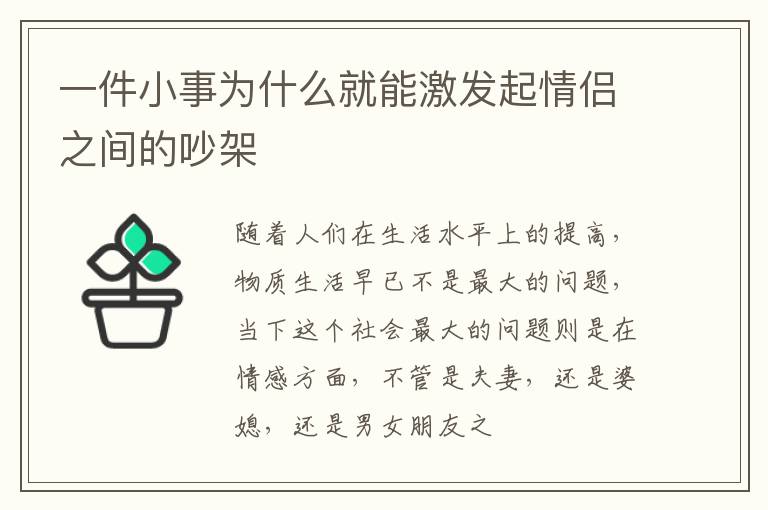 一件小事为什么就能激发起情侣之间的吵架

随着人们在生活水平上的提高，物质生活早已不是最大的问题，当下这个社会最大的问题则是在情感方面，不管是夫妻，还是婆媳，还是男女朋友之